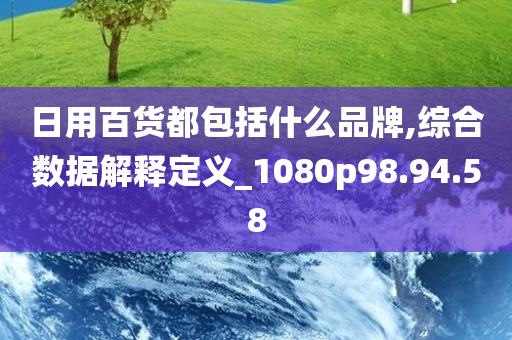 日用百货都包括什么品牌,综合数据解释定义_1080p98.94.58